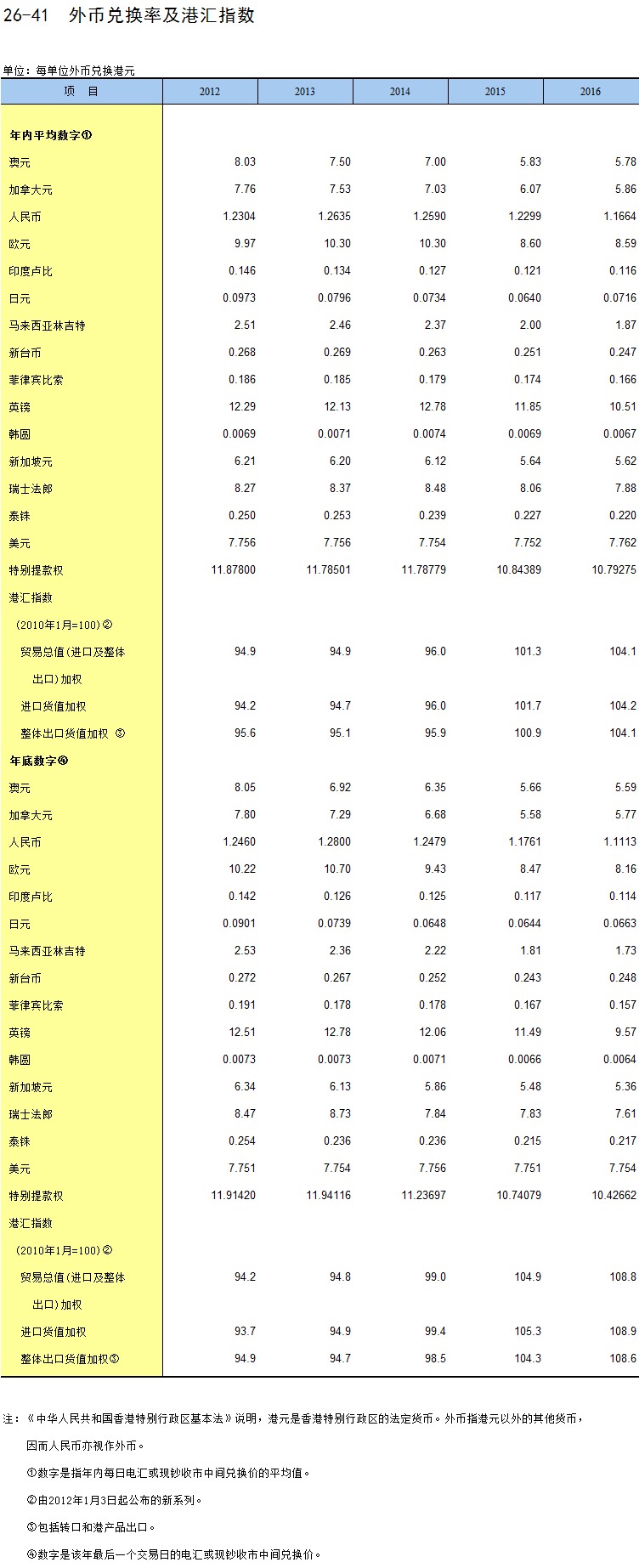 26-41　外币兑换率及港汇指数

单位：每单位外币兑换港元

| 项　目 | 2012 | 2013 | 2014 | 2015 | 2016 |
|---|---|---|---|---|---|
| 年内平均数字① | | | | | |
| 澳元 | 8.03 | 7.50 | 7.00 | 5.83 | 5.78 |
| 加拿大元 | 7.76 | 7.53 | 7.03 | 6.07 | 5.86 |
| 人民币 | 1.2304 | 1.2635 | 1.2590 | 1.2299 | 1.1664 |
| 欧元 | 9.97 | 10.30 | 10.30 | 8.60 | 8.59 |
| 印度卢比 | 0.146 | 0.134 | 0.127 | 0.121 | 0.116 |
| 日元 | 0.0973 | 0.0796 | 0.0734 | 0.0640 | 0.0716 |
| 马来西亚林吉特 | 2.51 | 2.46 | 2.37 | 2.00 | 1.87 |
| 新台币 | 0.268 | 0.269 | 0.263 | 0.251 | 0.247 |
| 菲律宾比索 | 0.186 | 0.185 | 0.179 | 0.174 | 0.166 |
| 英镑 | 12.29 | 12.13 | 12.78 | 11.85 | 10.51 |
| 韩圆 | 0.0069 | 0.0071 | 0.0074 | 0.0069 | 0.0067 |
| 新加坡元 | 6.21 | 6.20 | 6.12 | 5.64 | 5.62 |
| 瑞士法郎 | 8.27 | 8.37 | 8.48 | 8.06 | 7.88 |
| 泰铢 | 0.250 | 0.253 | 0.239 | 0.227 | 0.220 |
| 美元 | 7.756 | 7.756 | 7.754 | 7.752 | 7.762 |
| 特别提款权 | 11.87800 | 11.78501 | 11.78779 | 10.84389 | 10.79275 |
| 港汇指数 | | | | | |
| (2010年1月=100)② | | | | | |
| 贸易总值(进口及整体出口)加权 | 94.9 | 94.9 | 96.0 | 101.3 | 104.1 |
| 进口货值加权 | 94.2 | 94.7 | 96.0 | 101.7 | 104.2 |
| 整体出口货值加权 ③ | 95.6 | 95.1 | 95.9 | 100.9 | 104.1 |
| 年底数字④ | | | | | |
| 澳元 | 8.05 | 6.92 | 6.35 | 5.66 | 5.59 |
| 加拿大元 | 7.80 | 7.29 | 6.68 | 5.58 | 5.77 |
| 人民币 | 1.2460 | 1.2800 | 1.2479 | 1.1761 | 1.1113 |
| 欧元 | 10.22 | 10.70 | 9.43 | 8.47 | 8.16 |
| 印度卢比 | 0.142 | 0.126 | 0.125 | 0.117 | 0.114 |
| 日元 | 0.0901 | 0.0739 | 0.0648 | 0.0644 | 0.0663 |
| 马来西亚林吉特 | 2.53 | 2.36 | 2.22 | 1.81 | 1.73 |
| 新台币 | 0.272 | 0.267 | 0.252 | 0.243 | 0.248 |
| 菲律宾比索 | 0.191 | 0.178 | 0.178 | 0.167 | 0.157 |
| 英镑 | 12.51 | 12.78 | 12.06 | 11.49 | 9.57 |
| 韩圆 | 0.0073 | 0.0073 | 0.0071 | 0.0066 | 0.0064 |
| 新加坡元 | 6.34 | 6.13 | 5.86 | 5.48 | 5.36 |
| 瑞士法郎 | 8.47 | 8.73 | 7.84 | 7.83 | 7.61 |
| 泰铢 | 0.254 | 0.236 | 0.236 | 0.215 | 0.217 |
| 美元 | 7.751 | 7.754 | 7.756 | 7.751 | 7.754 |
| 特别提款权 | 11.91420 | 11.94116 | 11.23697 | 10.74079 | 10.42662 |
| 港汇指数 | | | | | |
| (2010年1月=100)② | | | | | |
| 贸易总值(进口及整体出口)加权 | 94.2 | 94.8 | 99.0 | 104.9 | 108.8 |
| 进口货值加权 | 93.7 | 94.9 | 99.4 | 105.3 | 108.9 |
| 整体出口货值加权③ | 94.9 | 94.7 | 98.5 | 104.3 | 108.6 |

注：《中华人民共和国香港特别行政区基本法》说明，港元是香港特别行政区的法定货币。外币指港元以外的其他货币，因而人民币亦视作外币。

①数字是指年内每日电汇或现钞收市中间兑换价的平均值。

②由2012年1月3日起公布的新系列。

③包括转口和港产品出口。

④数字是该年最后一个交易日的电汇或现钞收市中间兑换价。